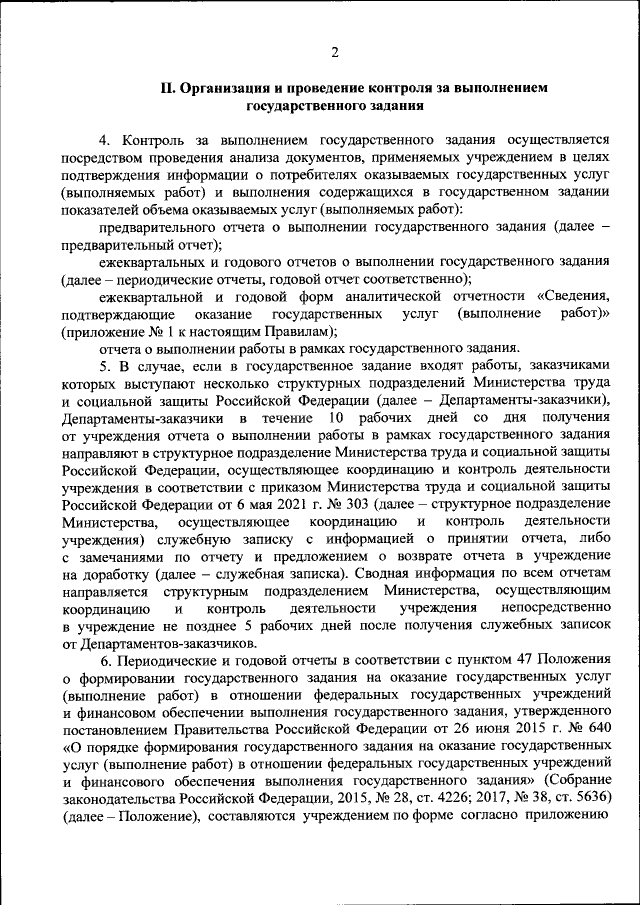 2

II. Организация и проведение контроля за выполнением государственного задания

4. Контроль за выполнением государственного задания осуществляется посредством проведения анализа документов, применяемых учреждением в целях подтверждения информации о потребителях оказываемых государственных услуг (выполняемых работ) и выполнения содержащихся в государственном задании показателей объема оказываемых услуг (выполняемых работ):

предварительного отчета о выполнении государственного задания (далее – предварительный отчет);

ежеквартальных и годового отчетов о выполнении государственного задания (далее – периодические отчеты, годовой отчет соответственно);

ежеквартальной и годовой форм аналитической отчетности «Сведения, подтверждающие оказание государственных услуг (выполнение работ)» (приложение № 1 к настоящим Правилам);

отчета о выполнении работы в рамках государственного задания.

5. В случае, если в государственное задание входят работы, заказчиками которых выступают несколько структурных подразделений Министерства труда и социальной защиты Российской Федерации (далее – Департаменты-заказчики), Департаменты-заказчики в течение 10 рабочих дней со дня получения от учреждения отчета о выполнении работы в рамках государственного задания направляют в структурное подразделение Министерства труда и социальной защиты Российской Федерации, осуществляющее координацию и контроль деятельности учреждения в соответствии с приказом Министерства труда и социальной защиты Российской Федерации от 6 мая 2021 г. № 303 (далее – структурное подразделение Министерства, осуществляющее координацию и контроль деятельности учреждения) служебную записку с информацией о принятии отчета, либо с замечаниями по отчету и предложением о возврате отчета в учреждение на доработку (далее – служебная записка). Сводная информация по всем отчетам направляется структурным подразделением Министерства, осуществляющим координацию и контроль деятельности учреждения непосредственно в учреждение не позднее 5 рабочих дней после получения служебных записок от Департаментов-заказчиков.

6. Периодические и годовой отчеты в соответствии с пунктом 47 Положения о формировании государственного задания на оказание государственных услуг (выполнение работ) в отношении федеральных государственных учреждений и финансовом обеспечении выполнения государственного задания, утвержденного постановлением Правительства Российской Федерации от 26 июня 2015 г. № 640 «О порядке формирования государственного задания на оказание государственных услуг (выполнение работ) в отношении федеральных государственных учреждений и финансового обеспечения выполнения государственного задания» (Собрание законодательства Российской Федерации, 2015, № 28, ст. 4226; 2017, № 38, ст. 5636) (далее – Положение), составляются учреждением по форме согласно приложению